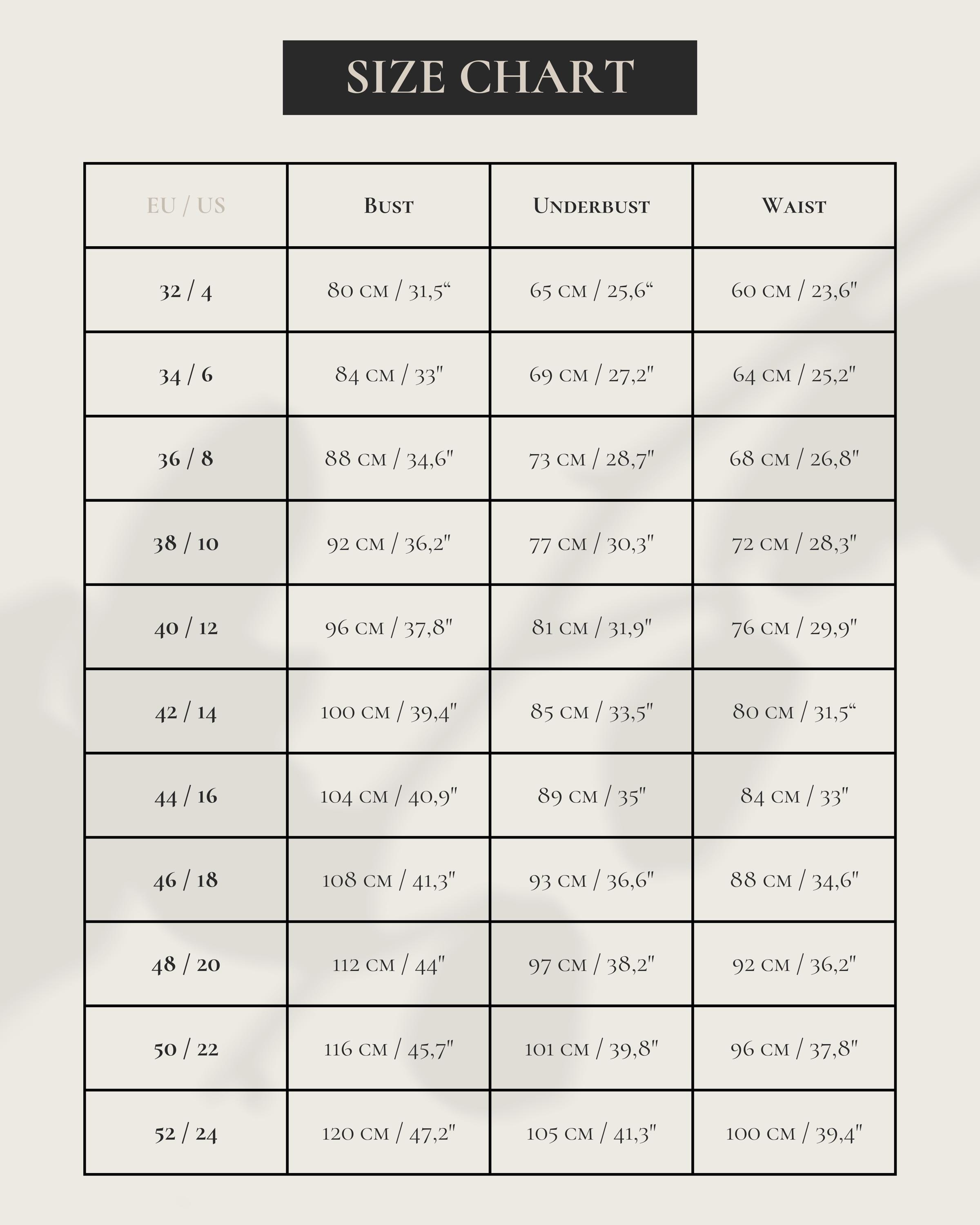 SIZE CHART

| EU / US | Bust | Underbust | Waist |
|---|---|---|---|
| 32 / 4 | 80 cm / 31,5“ | 65 cm / 25,6“ | 60 cm / 23,6" |
| 34 / 6 | 84 cm / 33" | 69 cm / 27,2" | 64 cm / 25,2" |
| 36 / 8 | 88 cm / 34,6" | 73 cm / 28,7" | 68 cm / 26,8" |
| 38 / 10 | 92 cm / 36,2" | 77 cm / 30,3" | 72 cm / 28,3" |
| 40 / 12 | 96 cm / 37,8" | 81 cm / 31,9" | 76 cm / 29,9" |
| 42 / 14 | 100 cm / 39,4" | 85 cm / 33,5" | 80 cm / 31,5“ |
| 44 / 16 | 104 cm / 40,9" | 89 cm / 35" | 84 cm / 33" |
| 46 / 18 | 108 cm / 41,3" | 93 cm / 36,6" | 88 cm / 34,6" |
| 48 / 20 | 112 cm / 44" | 97 cm / 38,2" | 92 cm / 36,2" |
| 50 / 22 | 116 cm / 45,7" | 101 cm / 39,8" | 96 cm / 37,8" |
| 52 / 24 | 120 cm / 47,2" | 105 cm / 41,3" | 100 cm / 39,4" |